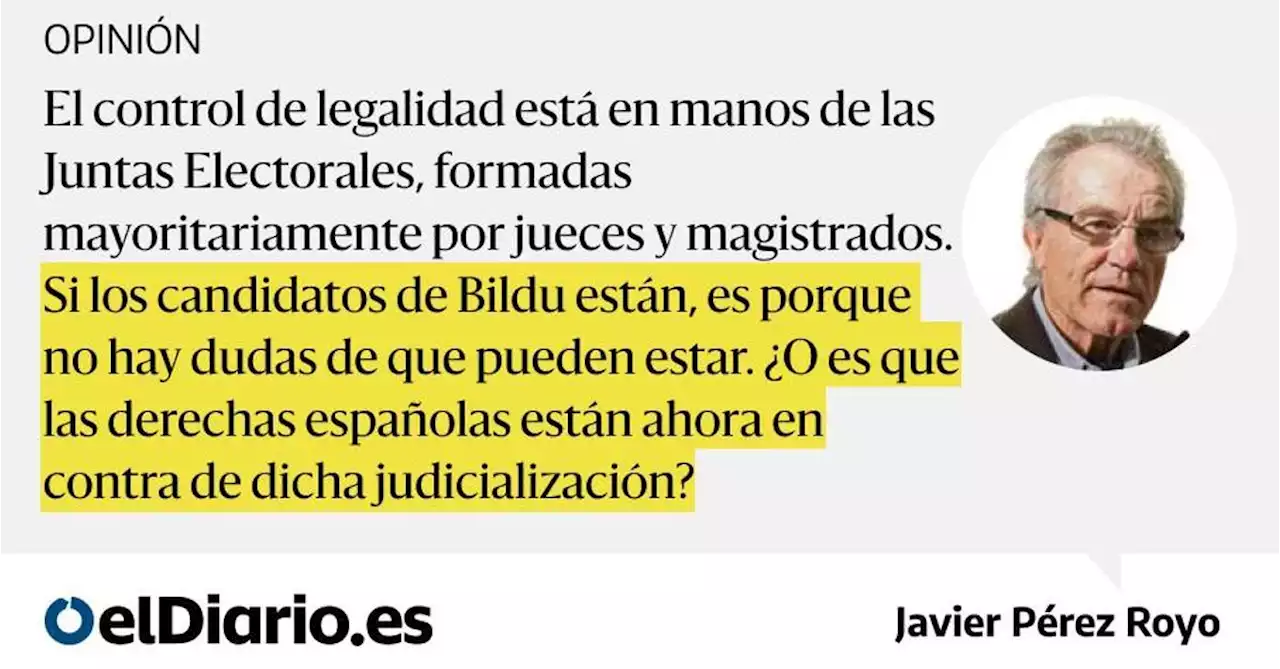 OPINIÓN

El control de legalidad está en manos de las Juntas Electorales, formadas mayoritariamente por jueces y magistrados. Si los candidatos de Bildu están, es porque no hay dudas de que pueden estar. ¿O es que las derechas españolas están ahora en contra de dicha judicialización?

elDiario.es

Javier Pérez Royo